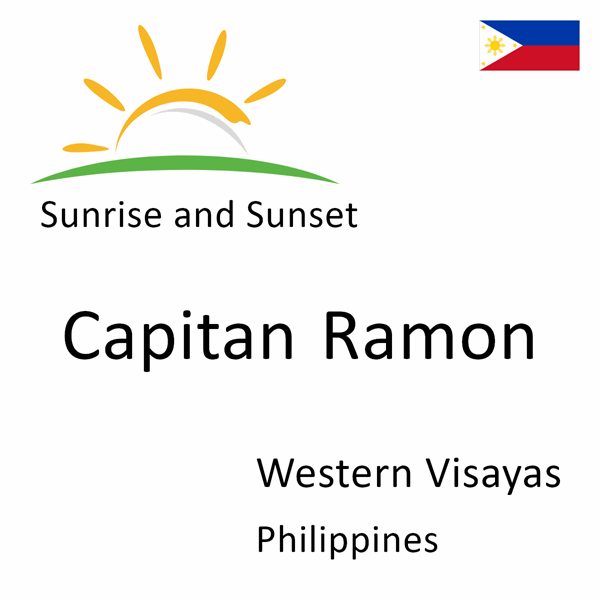 Sunrise and Sunset

Capitan Ramon

Western Visayas

Philippines